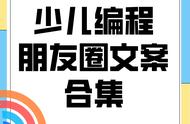 少儿编程
朋友圈文案
合集